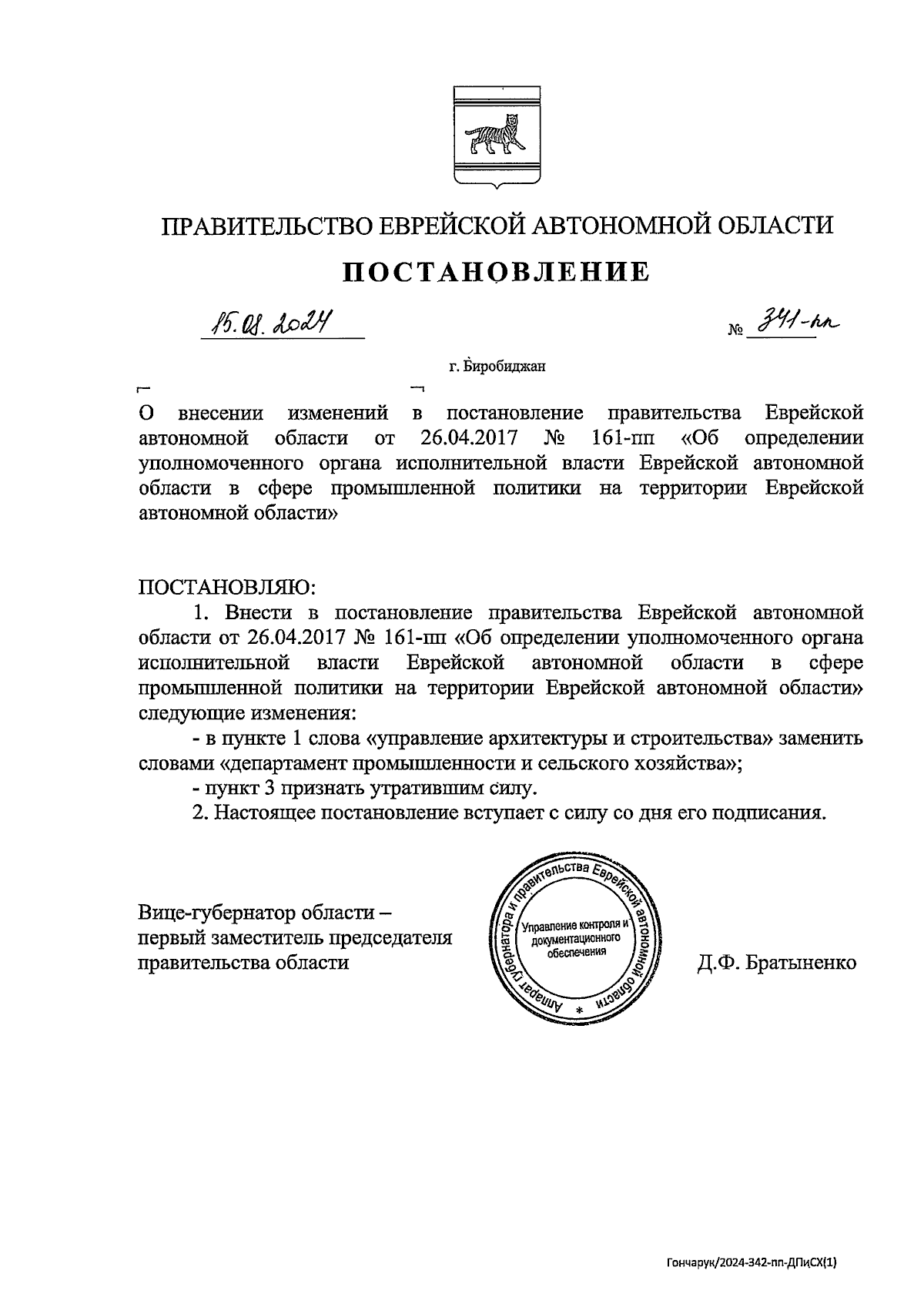 ПРАВИТЕЛЬСТВО ЕВРЕЙСКОЙ АВТОНОМНОЙ ОБЛАСТИ

ПОСТАНОВЛЕНИЕ

15.08.2024 № 341-пп

г. Биробиджан

О внесении изменений в постановление правительства Еврейской автономной области от 26.04.2017 № 161-пп «Об определении уполномоченного органа исполнительной власти Еврейской автономной области в сфере промышленной политики на территории Еврейской автономной области»

ПОСТАНОВЛЯЮ:

1. Внести в постановление правительства Еврейской автономной области от 26.04.2017 № 161-пп «Об определении уполномоченного органа исполнительной власти Еврейской автономной области в сфере промышленной политики на территории Еврейской автономной области» следующие изменения:

- в пункте 1 слова «управление архитектуры и строительства» заменить словами «департамент промышленности и сельского хозяйства»;

- пункт 3 признать утратившим силу.

2. Настоящее постановление вступает с силу со дня его подписания.

Вице-губернатор области – первый заместитель председателя правительства области

Аппарат губернатора и правительства Еврейской автономной области * Управление контроля и документационного обеспечения

Д.Ф. Братыненко

Гончарук/2024-342-пп-ДПиСХ(1)